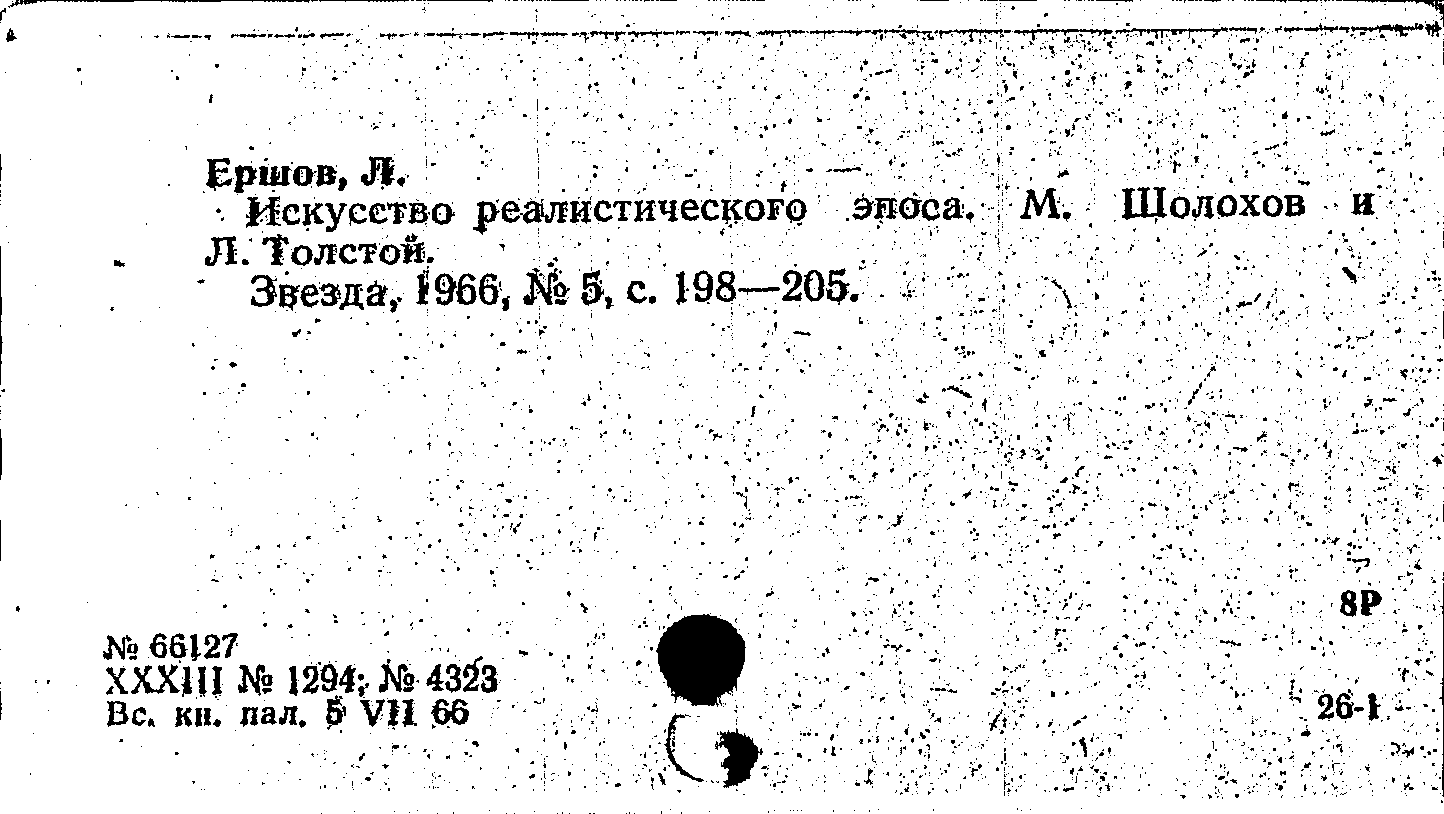 Ершов, Л.

Искусство реалистического эпоса. М. Шолохов и Л. Толстой.

Звезда, 1966, № 5, с. 198—205.

8Р

№ 66127
XXXIII № 1294; № 4323
Вс. кн. пал. 5 VII 66

26-1